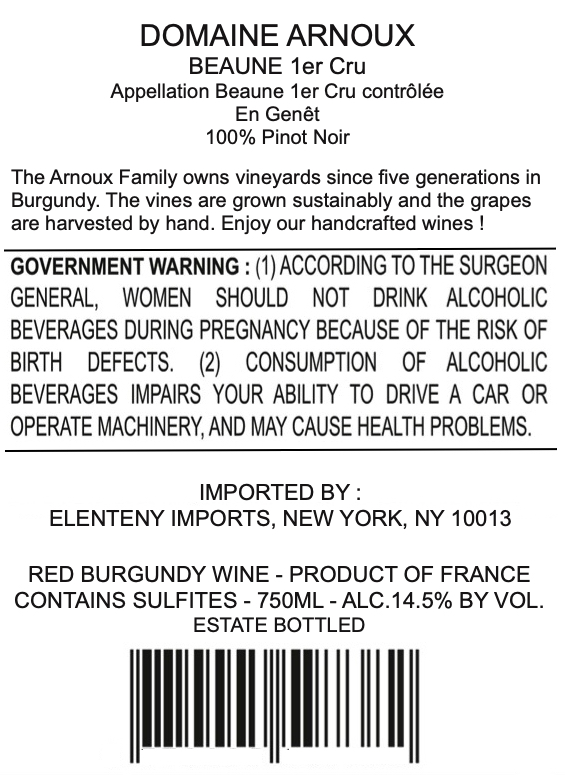 DOMAINE ARNOUX
BEAUNE 1er Cru
Appellation Beaune 1er Cru contrôlée
En Genêt
100% Pinot Noir

The Arnoux Family owns vineyards since five generations in Burgundy. The vines are grown sustainably and the grapes are harvested by hand. Enjoy our handcrafted wines !

GOVERNMENT WARNING : (1) ACCORDING TO THE SURGEON GENERAL, WOMEN SHOULD NOT DRINK ALCOHOLIC BEVERAGES DURING PREGNANCY BECAUSE OF THE RISK OF BIRTH DEFECTS. (2) CONSUMPTION OF ALCOHOLIC BEVERAGES IMPAIRS YOUR ABILITY TO DRIVE A CAR OR OPERATE MACHINERY, AND MAY CAUSE HEALTH PROBLEMS.

IMPORTED BY :
ELENTENY IMPORTS, NEW YORK, NY 10013

RED BURGUNDY WINE - PRODUCT OF FRANCE
CONTAINS SULFITES - 750ML - ALC.14.5% BY VOL.
ESTATE BOTTLED